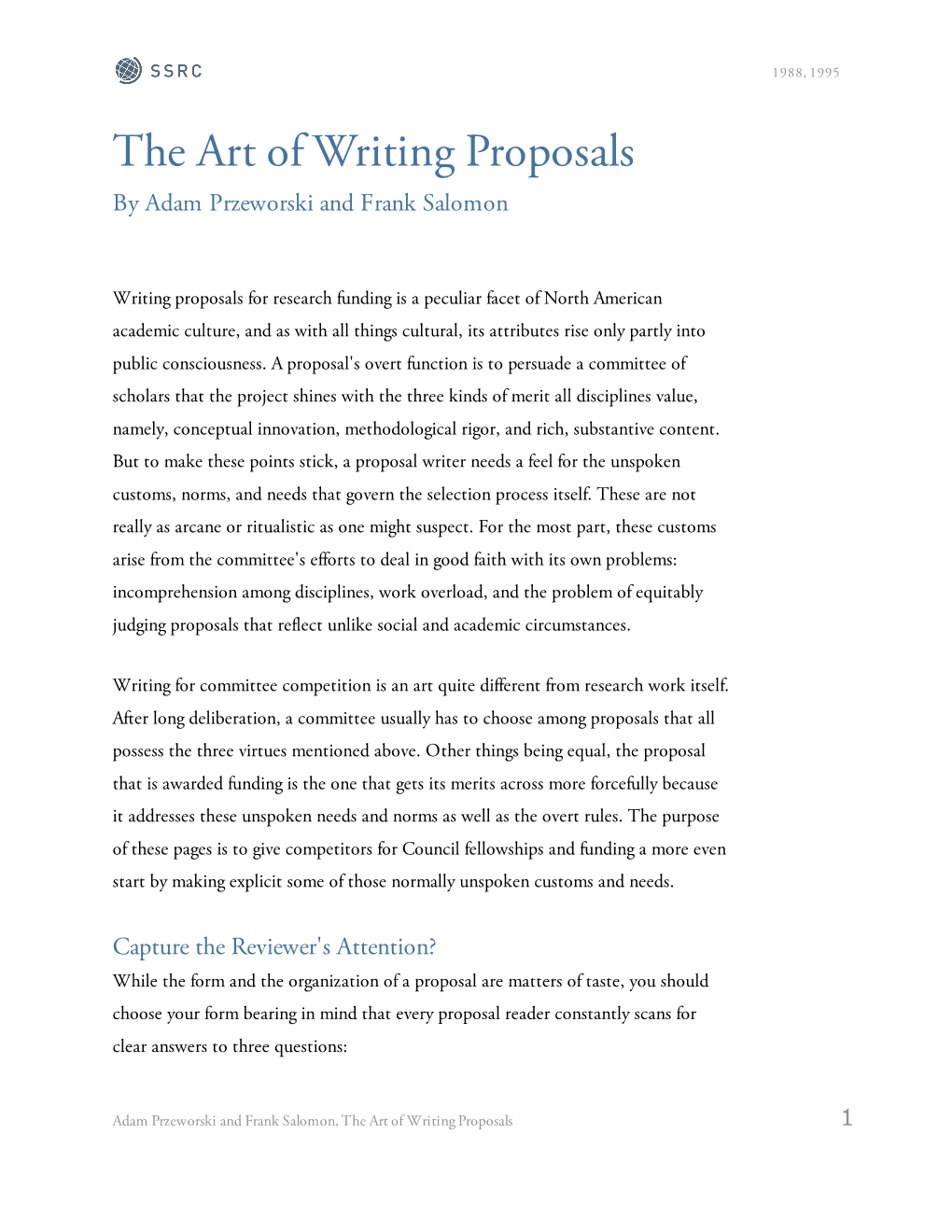 SSRC

1988, 1995

The Art of Writing Proposals

By Adam Przeworski and Frank Salomon

Writing proposals for research funding is a peculiar facet of North American academic culture, and as with all things cultural, its attributes rise only partly into public consciousness. A proposal's overt function is to persuade a committee of scholars that the project shines with the three kinds of merit all disciplines value, namely, conceptual innovation, methodological rigor, and rich, substantive content. But to make these points stick, a proposal writer needs a feel for the unspoken customs, norms, and needs that govern the selection process itself. These are not really as arcane or ritualistic as one might suspect. For the most part, these customs arise from the committee's efforts to deal in good faith with its own problems: incomprehension among disciplines, work overload, and the problem of equitably judging proposals that reflect unlike social and academic circumstances.

Writing for committee competition is an art quite different from research work itself. After long deliberation, a committee usually has to choose among proposals that all possess the three virtues mentioned above. Other things being equal, the proposal that is awarded funding is the one that gets its merits across more forcefully because it addresses these unspoken needs and norms as well as the overt rules. The purpose of these pages is to give competitors for Council fellowships and funding a more even start by making explicit some of those normally unspoken customs and needs.

Capture the Reviewer's Attention?

While the form and the organization of a proposal are matters of taste, you should choose your form bearing in mind that every proposal reader constantly scans for clear answers to three questions:

Adam Przeworski and Frank Salomon, The Art of Writing Proposals

1